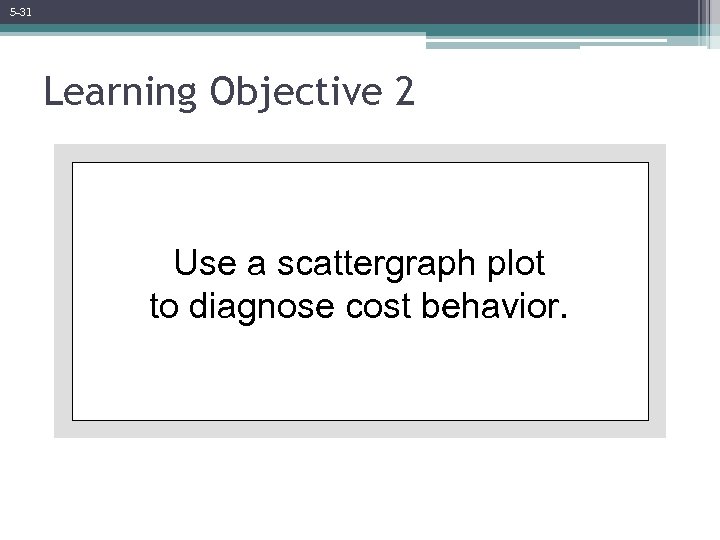 5-31

Learning Objective 2

Use a scattergraph plot to diagnose cost behavior.